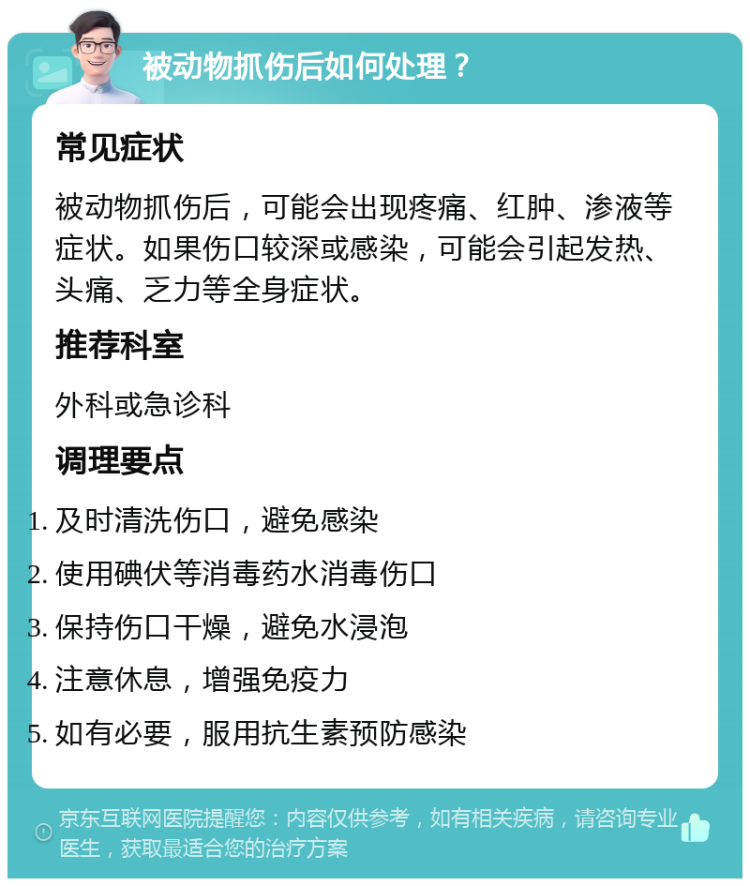 被动物抓伤后如何处理？

常见症状

被动物抓伤后，可能会出现疼痛、红肿、渗液等症状。如果伤口较深或感染，可能会引起发热、头痛、乏力等全身症状。

推荐科室

外科或急诊科

调理要点

1. 及时清洗伤口，避免感染
2. 使用碘伏等消毒药水消毒伤口
3. 保持伤口干燥，避免水浸泡
4. 注意休息，增强免疫力
5. 如有必要，服用抗生素预防感染

京东互联网医院提醒您：内容仅供参考，如有相关疾病，请咨询专业医生，获取最适合您的治疗方案